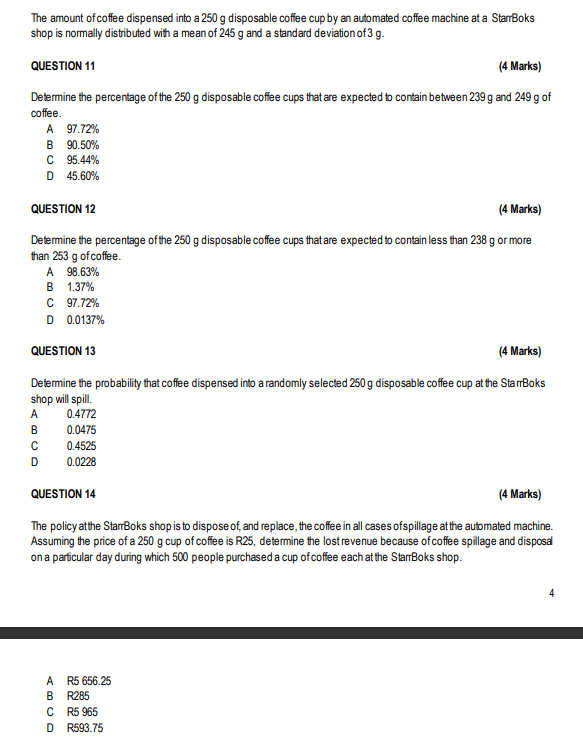 The amount of coffee dispensed into a 250 g disposable coffee cup by an automated coffee machine at a StarrBoks shop is normally distributed with a mean of 245 g and a standard deviation of 3 g.

QUESTION 11 (4 Marks)

Determine the percentage of the 250 g disposable coffee cups that are expected to contain between 239 g and 249 g of coffee.
A 97.72%
B 90.50%
C 95.44%
D 45.60%

QUESTION 12 (4 Marks)

Determine the percentage of the 250 g disposable coffee cups that are expected to contain less than 238 g or more than 253 g of coffee.
A 98.63%
B 1.37%
C 97.72%
D 0.0137%

QUESTION 13 (4 Marks)

Determine the probability that coffee dispensed into a randomly selected 250 g disposable coffee cup at the StarrBoks shop will spill.
A 0.4772
B 0.0475
C 0.4525
D 0.0228

QUESTION 14 (4 Marks)

The policy at the StarrBoks shop is to dispose of, and replace, the coffee in all cases of spillage at the automated machine. Assuming the price of a 250 g cup of coffee is R25, determine the lost revenue because of coffee spillage and disposal on a particular day during which 500 people purchased a cup of coffee each at the StarrBoks shop.

4

A R5 656.25
B R285
C R5 965
D R593.75